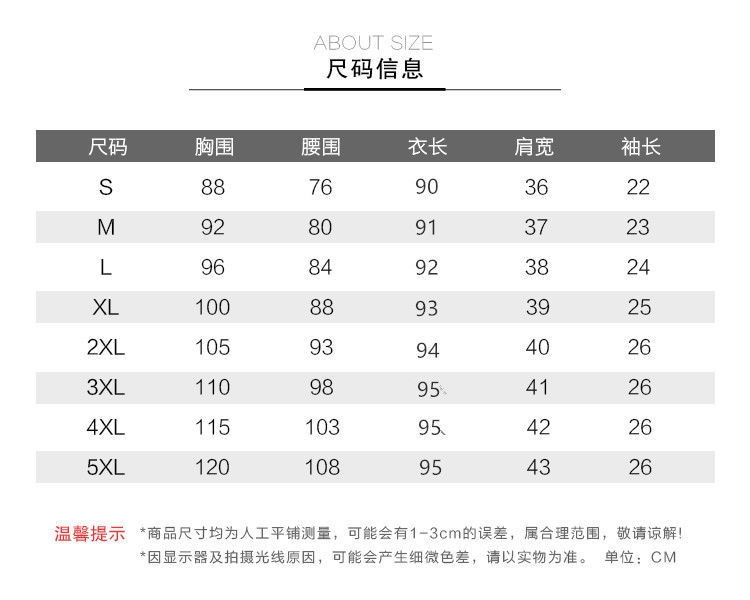 ABOUT SIZE
尺码信息

| 尺码 | 胸围 | 腰围 | 衣长 | 肩宽 | 袖长 |
|---|---|---|---|---|---|
| S | 88 | 76 | 90 | 36 | 22 |
| M | 92 | 80 | 91 | 37 | 23 |
| L | 96 | 84 | 92 | 38 | 24 |
| XL | 100 | 88 | 93 | 39 | 25 |
| 2XL | 105 | 93 | 94 | 40 | 26 |
| 3XL | 110 | 98 | 95 | 41 | 26 |
| 4XL | 115 | 103 | 95 | 42 | 26 |
| 5XL | 120 | 108 | 95 | 43 | 26 |

温馨提示 *商品尺寸均为人工平铺测量，可能会有1-3cm的误差，属合理范围，敬请谅解!
*因显示器及拍摄光线原因，可能会产生细微色差，请以实物为准。 单位：CM